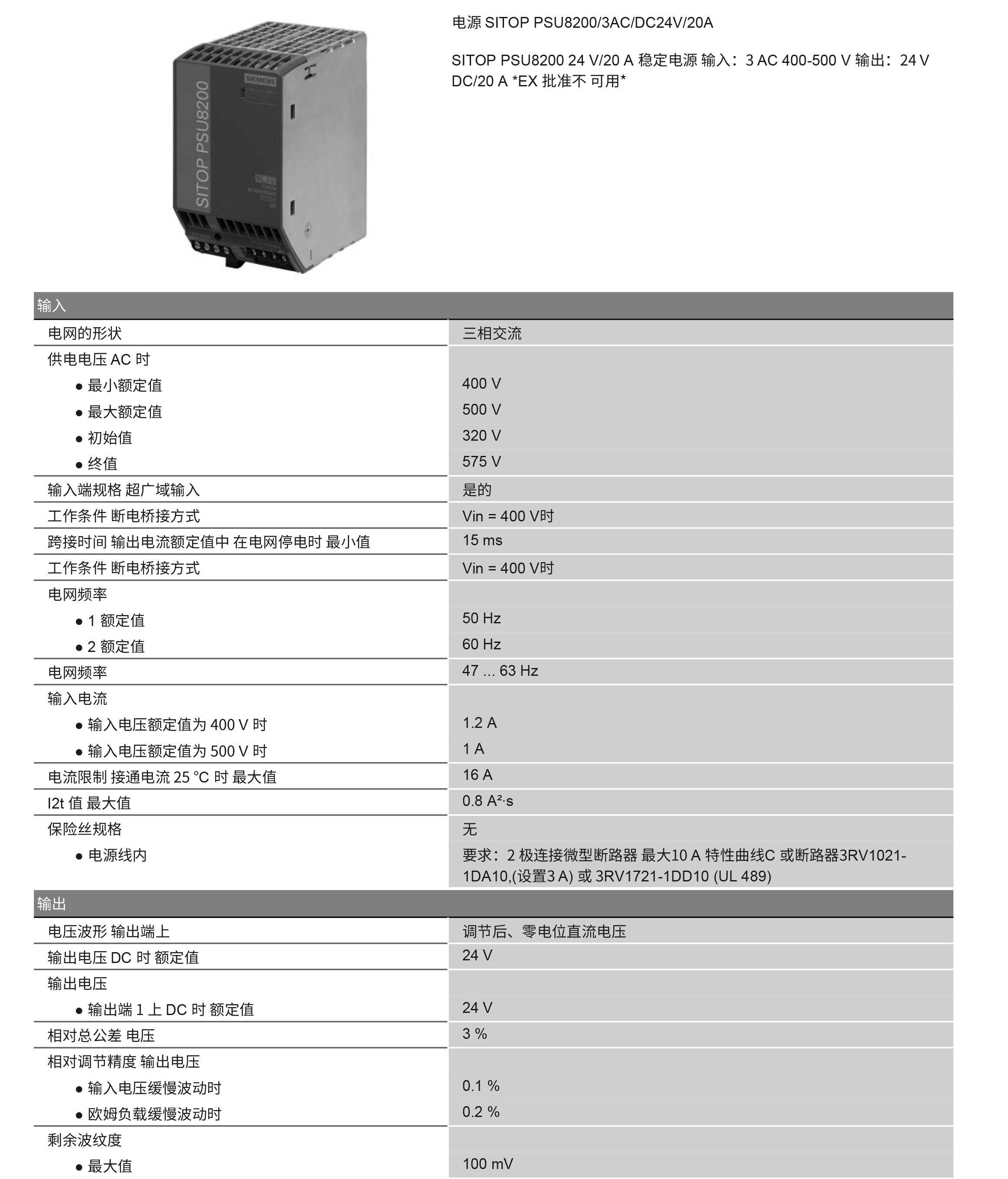 SITOP PSU8200

SIEMENS

电源 SITOP PSU8200/3AC/DC24V/20A

SITOP PSU8200 24 V/20 A 稳定电源 输入：3 AC 400-500 V 输出：24 V DC/20 A *EX 批准不 可用*

| 输入 | |
|---|---|
| 电网的形状 | 三相交流 |
| 供电电压 AC 时 | |
| ● 最小额定值 | 400 V |
| ● 最大额定值 | 500 V |
| ● 初始值 | 320 V |
| ● 终值 | 575 V |
| 输入端规格 超广域输入 | 是的 |
| 工作条件 断电桥接方式 | Vin = 400 V时 |
| 跨接时间 输出电流额定值中 在电网停电时 最小值 | 15 ms |
| 工作条件 断电桥接方式 | Vin = 400 V时 |
| 电网频率 | |
| ● 1 额定值 | 50 Hz |
| ● 2 额定值 | 60 Hz |
| 电网频率 | 47 ... 63 Hz |
| 输入电流 | |
| ● 输入电压额定值为 400 V 时 | 1.2 A |
| ● 输入电压额定值为 500 V 时 | 1 A |
| 电流限制 接通电流 25 °C 时 最大值 | 16 A |
| I2t 值 最大值 | 0.8 A²·s |
| 保险丝规格 | 无 |
| ● 电源线内 | 要求：2 极连接微型断路器 最大10 A 特性曲线C 或断路器3RV1021-1DA10,(设置3 A) 或 3RV1721-1DD10 (UL 489) |

| 输出 | |
|---|---|
| 电压波形 输出端上 | 调节后、零电位直流电压 |
| 输出电压 DC 时 额定值 | 24 V |
| 输出电压 | |
| ● 输出端 1 上 DC 时 额定值 | 24 V |
| 相对总公差 电压 | 3 % |
| 相对调节精度 输出电压 | |
| ● 输入电压缓慢波动时 | 0.1 % |
| ● 欧姆负载缓慢波动时 | 0.2 % |
| 剩余波纹度 | |
| ● 最大值 | 100 mV |